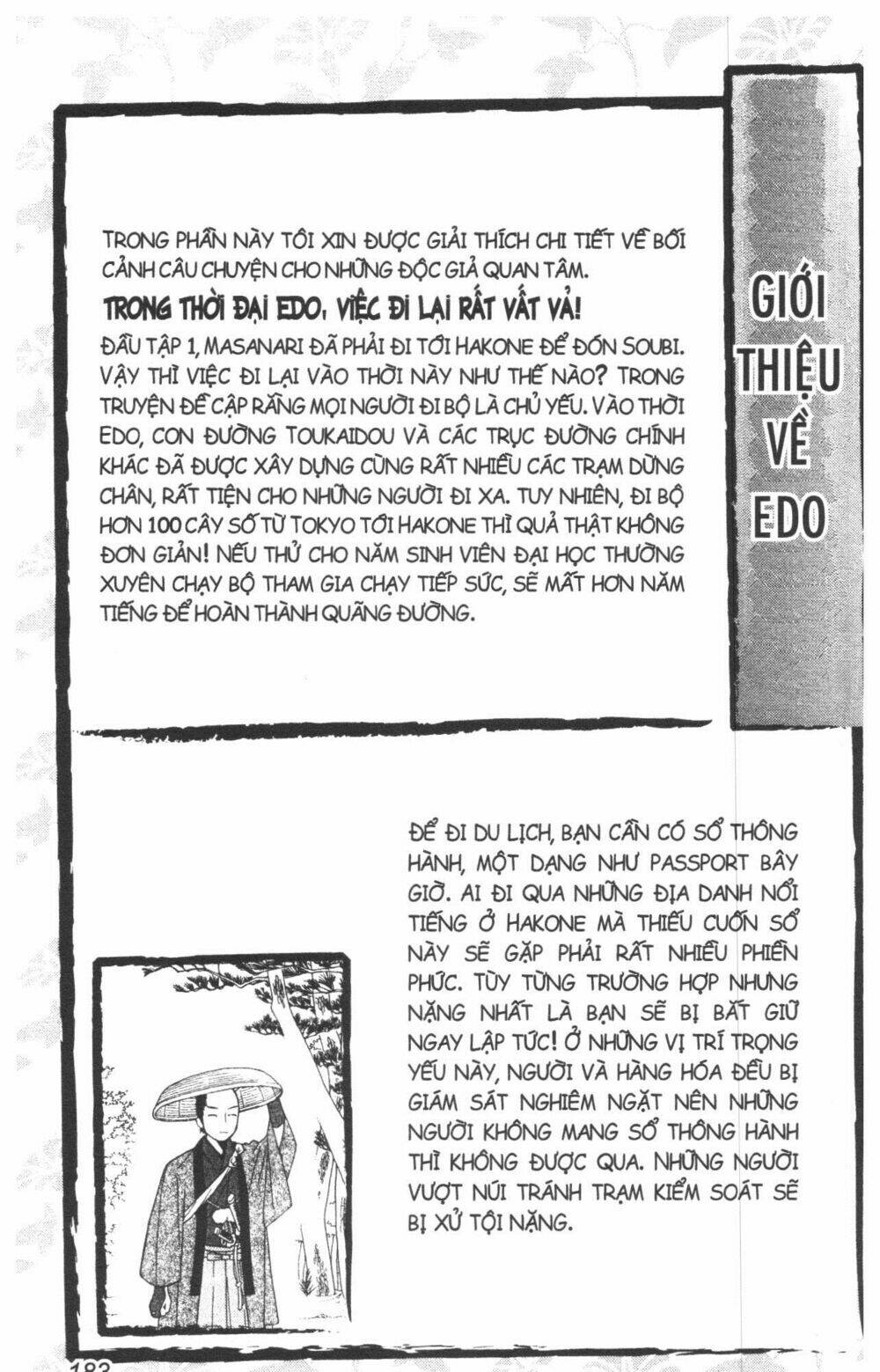 GIỚI THIỆU VỀ EDO

TRONG PHẦN NÀY TÔI XIN ĐƯỢC GIẢI THÍCH CHI TIẾT VỀ BỐI CẢNH CÂU CHUYỆN CHO NHỮNG ĐỘC GIẢ QUAN TÂM.

TRONG THỜI ĐẠI EDO, VIỆC ĐI LẠI RẤT VẤT VẢ!

ĐẦU TẬP 1, MASANARI ĐÃ PHẢI ĐI TỚI HAKONE ĐỂ ĐÓN SOUBI. VẬY THÌ VIỆC ĐI LẠI VÀO THỜI NÀY NHƯ THẾ NÀO? TRONG TRUYỆN ĐỀ CẬP RẰNG MỌI NGƯỜI ĐI BỘ LÀ CHỦ YẾU. VÀO THỜI EDO, CON ĐƯỜNG TOUKAIDOU VÀ CÁC TRỤC ĐƯỜNG CHÍNH KHÁC ĐÃ ĐƯỢC XÂY DỰNG CÙNG RẤT NHIỀU CÁC TRẠM DỪNG CHÂN, RẤT TIỆN CHO NHỮNG NGƯỜI ĐI XA. TUY NHIÊN, ĐI BỘ HƠN 100 CÂY SỐ TỪ TOKYO TỚI HAKONE THÌ QUẢ THẬT KHÔNG ĐƠN GIẢN! NẾU THỬ CHO NĂM SINH VIÊN ĐẠI HỌC THƯỜNG XUYÊN CHẠY BỘ THAM GIA CHẠY TIẾP SỨC, SẼ MẤT HƠN NĂM TIẾNG ĐỂ HOÀN THÀNH QUÃNG ĐƯỜNG.

ĐỂ ĐI DU LỊCH, BẠN CẦN CÓ SỔ THÔNG HÀNH, MỘT DẠNG NHƯ PASSPORT BÂY GIỜ. AI ĐI QUA NHỮNG ĐỊA DANH NỔI TIẾNG Ở HAKONE MÀ THIẾU CUỐN SỔ NÀY SẼ GẶP PHẢI RẤT NHIỀU PHIỀN PHỨC. TÙY TỪNG TRƯỜNG HỢP NHƯNG NẶNG NHẤT LÀ BẠN SẼ BỊ BẮT GIỮ NGAY LẬP TỨC! Ở NHỮNG VỊ TRÍ TRỌNG YẾU NÀY, NGƯỜI VÀ HÀNG HÓA ĐỀU BỊ GIÁM SÁT NGHIÊM NGẶT NÊN NHỮNG NGƯỜI KHÔNG MANG SỔ THÔNG HÀNH THÌ KHÔNG ĐƯỢC QUA. NHỮNG NGƯỜI VƯỢT NÚI TRÁNH TRẠM KIỂM SOÁT SẼ BỊ XỬ TỘI NẶNG.

183